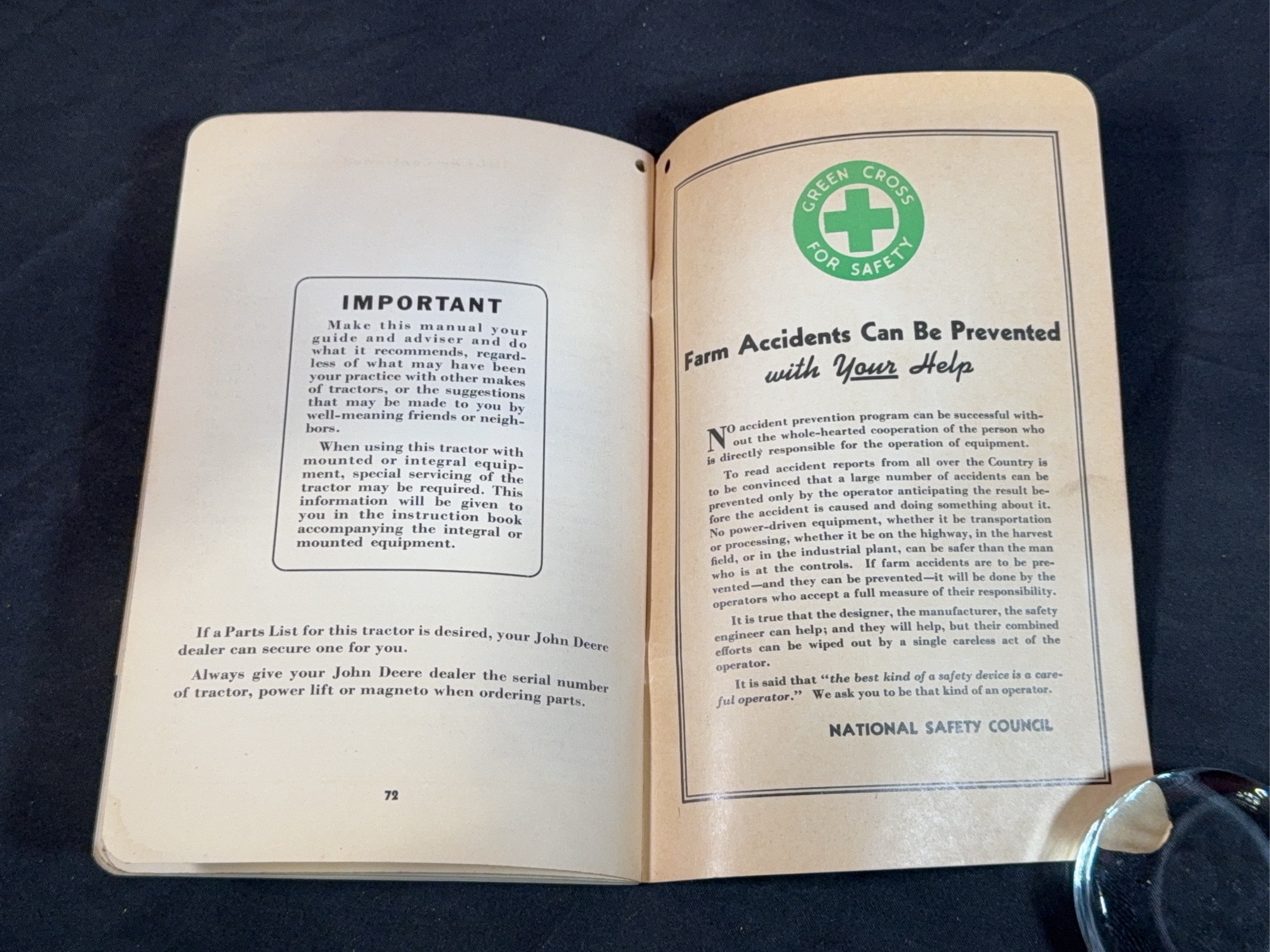 IMPORTANT

Make this manual your guide and adviser and do what it recommends, regardless of what may have been your practice with other makes of tractors, or the suggestions that may be made to you by well-meaning friends or neighbors.

When using this tractor with mounted or integral equipment, special servicing of the tractor may be required. This information will be given to you in the instruction book accompanying the integral or mounted equipment.

If a Parts List for this tractor is desired, your John Deere dealer can secure one for you.

Always give your John Deere dealer the serial number of tractor, power lift or magneto when ordering parts.

72

GREEN CROSS FOR SAFETY

Farm Accidents Can Be Prevented with Your Help

NO accident prevention program can be successful without the whole-hearted cooperation of the person who is directly responsible for the operation of equipment.

To read accident reports from all over the Country is to be convinced that a large number of accidents can be prevented only by the operator anticipating the result before the accident is caused and doing something about it. No power-driven equipment, whether it be transportation or processing, whether it be on the highway, in the harvest field, or in the industrial plant, can be safer than the man who is at the controls. If farm accidents are to be prevented—and they can be prevented—it will be done by the operators who accept a full measure of their responsibility.

It is true that the designer, the manufacturer, the safety engineer can help; and they will help, but their combined efforts can be wiped out by a single careless act of the operator.

It is said that "the best kind of a safety device is a careful operator." We ask you to be that kind of an operator.

NATIONAL SAFETY COUNCIL